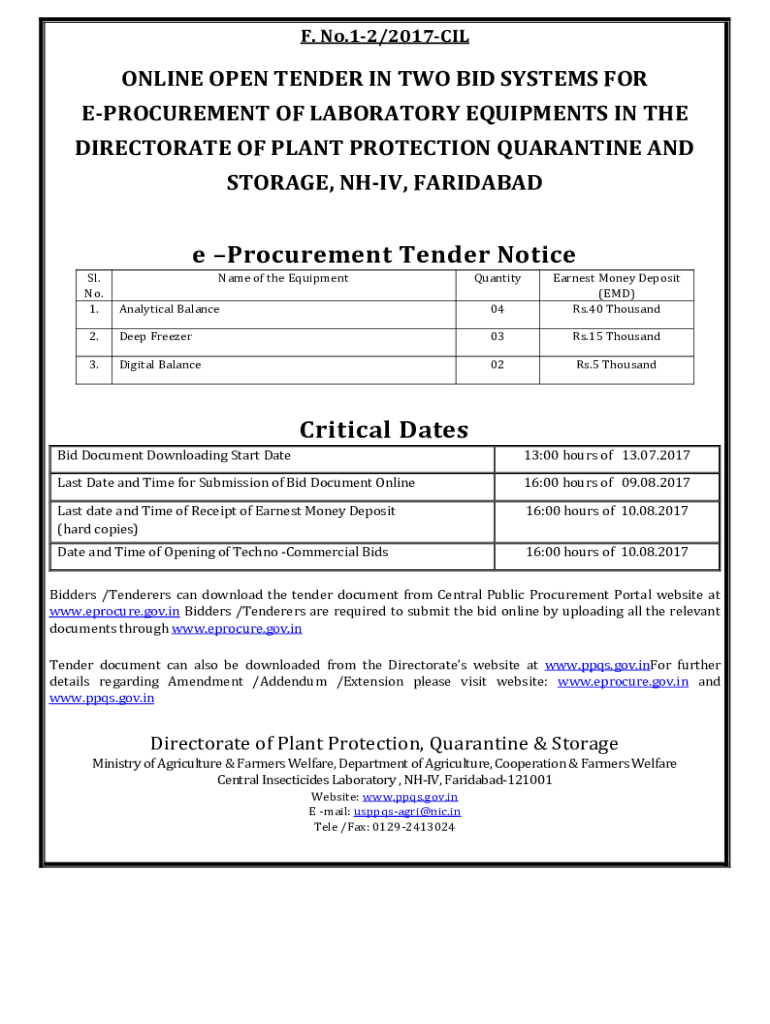 F. No.1-2/2017-CIL

ONLINE OPEN TENDER IN TWO BID SYSTEMS FOR E-PROCUREMENT OF LABORATORY EQUIPMENTS IN THE DIRECTORATE OF PLANT PROTECTION QUARANTINE AND STORAGE, NH-IV, FARIDABAD

e –Procurement Tender Notice

| Sl. No. | Name of the Equipment | Quantity | Earnest Money Deposit (EMD) |
|---|---|---|---|
| 1. | Analytical Balance | 04 | Rs.40 Thousand |
| 2. | Deep Freezer | 03 | Rs.15 Thousand |
| 3. | Digital Balance | 02 | Rs.5 Thousand |

Critical Dates

| Bid Document Downloading Start Date | 13:00 hours of 13.07.2017 |
|---|---|
| Last Date and Time for Submission of Bid Document Online | 16:00 hours of 09.08.2017 |
| Last date and Time of Receipt of Earnest Money Deposit (hard copies) | 16:00 hours of 10.08.2017 |
| Date and Time of Opening of Techno -Commercial Bids | 16:00 hours of 10.08.2017 |

Bidders /Tenderers can download the tender document from Central Public Procurement Portal website at www.eprocure.gov.in Bidders /Tenderers are required to submit the bid online by uploading all the relevant documents through www.eprocure.gov.in

Tender document can also be downloaded from the Directorate's website at www.ppqs.gov.inFor further details regarding Amendment /Addendum /Extension please visit website: www.eprocure.gov.in and www.ppqs.gov.in

Directorate of Plant Protection, Quarantine & Storage
Ministry of Agriculture & Farmers Welfare, Department of Agriculture, Cooperation & Farmers Welfare
Central Insecticides Laboratory , NH-IV, Faridabad-121001
Website: www.ppqs.gov.in
E -mail: usppqs-agri@nic.in
Tele /Fax: 0129-2413024